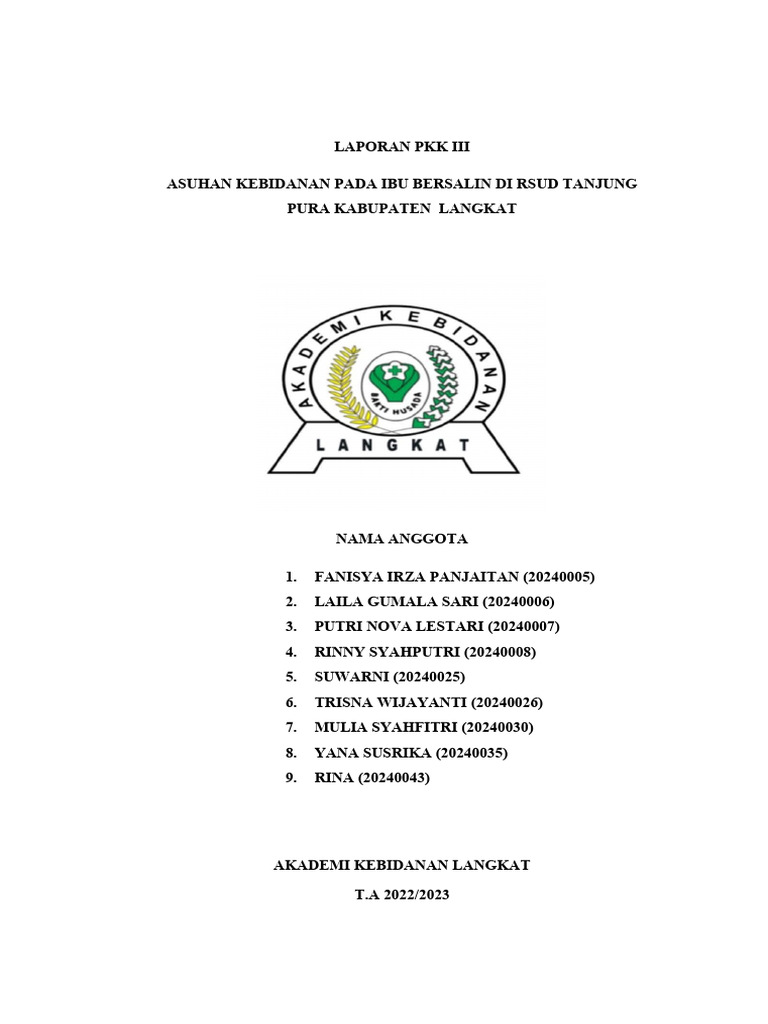 LAPORAN PKK III

ASUHAN KEBIDANAN PADA IBU BERSALIN DI RSUD TANJUNG PURA KABUPATEN LANGKAT

AKADEMI KEBIDANAN

BAKTI HUSADA

LANGKAT

NAMA ANGGOTA

1. FANISYA IRZA PANJAITAN (20240005)
2. LAILA GUMALA SARI (20240006)
3. PUTRI NOVA LESTARI (20240007)
4. RINNY SYAHPUTRI (20240008)
5. SUWARNI (20240025)
6. TRISNA WIJAYANTI (20240026)
7. MULIA SYAHFITRI (20240030)
8. YANA SUSRIKA (20240035)
9. RINA (20240043)

AKADEMI KEBIDANAN LANGKAT

T.A 2022/2023